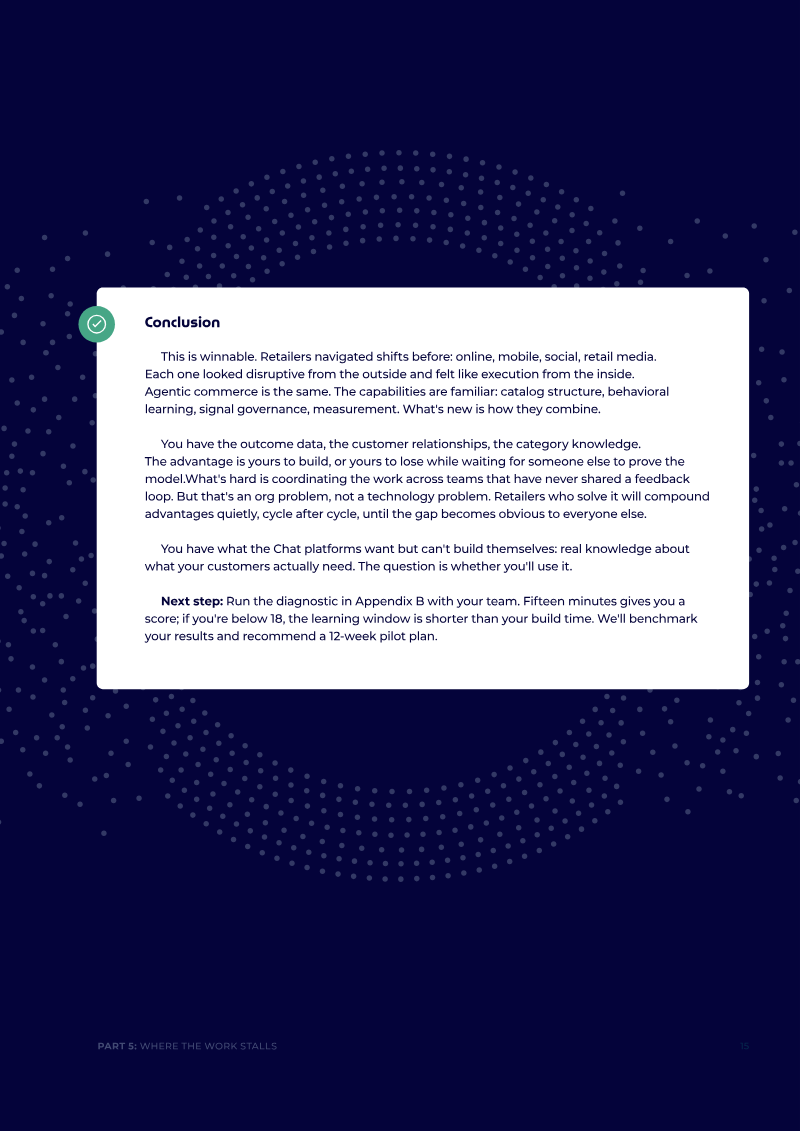 Conclusion

This is winnable. Retailers navigated shifts before: online, mobile, social, retail media. Each one looked disruptive from the outside and felt like execution from the inside. Agentic commerce is the same. The capabilities are familiar: catalog structure, behavioral learning, signal governance, measurement. What's new is how they combine.

You have the outcome data, the customer relationships, the category knowledge. The advantage is yours to build, or yours to lose while waiting for someone else to prove the model.What's hard is coordinating the work across teams that have never shared a feedback loop. But that's an org problem, not a technology problem. Retailers who solve it will compound advantages quietly, cycle after cycle, until the gap becomes obvious to everyone else.

You have what the Chat platforms want but can't build themselves: real knowledge about what your customers actually need. The question is whether you'll use it.

**Next step:** Run the diagnostic in Appendix B with your team. Fifteen minutes gives you a score; if you're below 18, the learning window is shorter than your build time. We'll benchmark your results and recommend a 12-week pilot plan.

PART 5: WHERE THE WORK STALLS

15